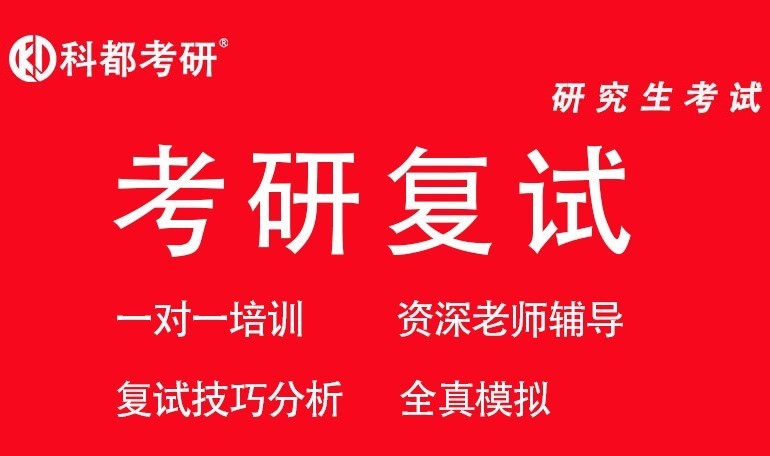 科都考研®

研究生考试

考研复试

一对一培训　资深老师辅导

复试技巧分析　全真模拟